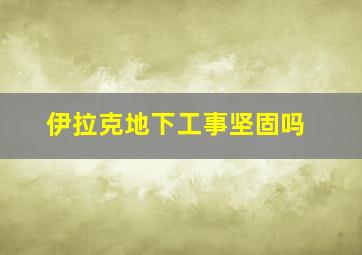 伊拉克地下工事坚固吗